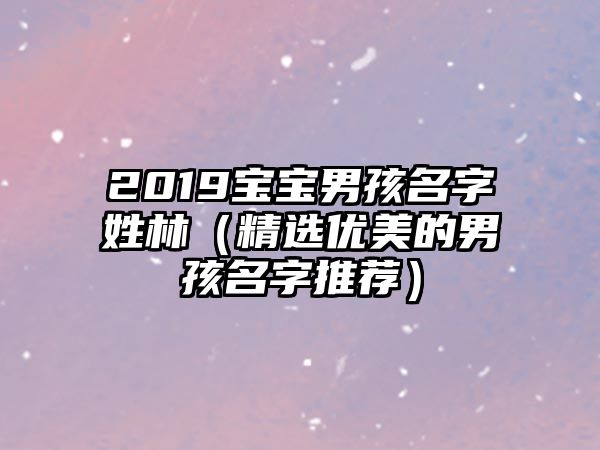 2019宝宝男孩名字姓林（精选优美的男孩名字推荐）